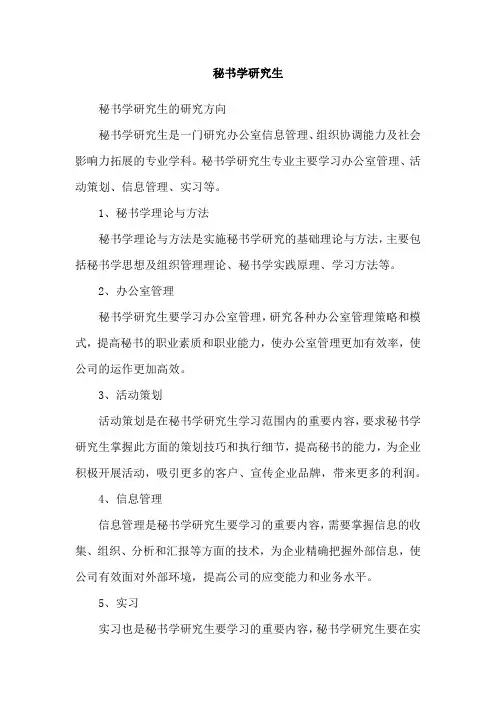 秘书学研究生

秘书学研究生的研究方向

秘书学研究生是一门研究办公室信息管理、组织协调能力及社会影响力拓展的专业学科。秘书学研究生专业主要学习办公室管理、活动策划、信息管理、实习等。

1、秘书学理论与方法

秘书学理论与方法是实施秘书学研究的基础理论与方法，主要包括秘书学思想及组织管理理论、秘书学实践原理、学习方法等。

2、办公室管理

秘书学研究生要学习办公室管理，研究各种办公室管理策略和模式，提高秘书的职业素质和职业能力，使办公室管理更加有效率，使公司的运作更加高效。

3、活动策划

活动策划是在秘书学研究生学习范围内的重要内容，要求秘书学研究生掌握此方面的策划技巧和执行细节，提高秘书的能力，为企业积极开展活动，吸引更多的客户、宣传企业品牌，带来更多的利润。

4、信息管理

信息管理是秘书学研究生要学习的重要内容，需要掌握信息的收集、组织、分析和汇报等方面的技术，为企业精确把握外部信息，使公司有效面对外部环境，提高公司的应变能力和业务水平。

5、实习

实习也是秘书学研究生要学习的重要内容，秘书学研究生要在实